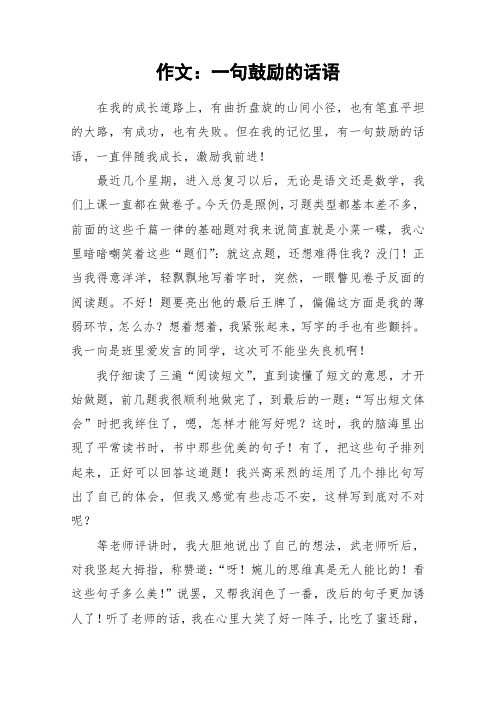 作文：一句鼓励的话语

在我的成长道路上，有曲折盘旋的山间小径，也有笔直平坦的大路，有成功，也有失败。但在我的记忆里，有一句鼓励的话语，一直伴随我成长，激励我前进！

最近几个星期，进入总复习以后，无论是语文还是数学，我们上课一直都在做卷子。今天仍是照例，习题类型都基本差不多，前面的这些千篇一律的基础题对我来说简直就是小菜一碟，我心里暗暗嘲笑着这些“题们”：就这点题，还想难得住我？没门！正当我得意洋洋，轻飘飘地写着字时，突然，一眼瞥见卷子反面的阅读题。不好！题要亮出他的最后王牌了，偏偏这方面是我的薄弱环节，怎么办？想着想着，我紧张起来，写字的手也有些颤抖。我一向是班里爱发言的同学，这次可不能坐失良机啊！

我仔细读了三遍“阅读短文”，直到读懂了短文的意思，才开始做题，前几题我很顺利地做完了，到最后的一题：“写出短文体会”时把我绊住了，嗯，怎样才能写好呢？这时，我的脑海里出现了平常读书时，书中那些优美的句子！有了，把这些句子排列起来，正好可以回答这道题！我兴高采烈的运用了几个排比句写出了自己的体会，但我又感觉有些忐忑不安，这样写到底对不对呢？

等老师评讲时，我大胆地说出了自己的想法，武老师听后，对我竖起大拇指，称赞道：“呀！婉儿的思维真是无人能比的！看这些句子多么美！”说罢，又帮我润色了一番，改后的句子更加诱人了！听了老师的话，我在心里大笑了好一阵子，比吃了蜜还甜，